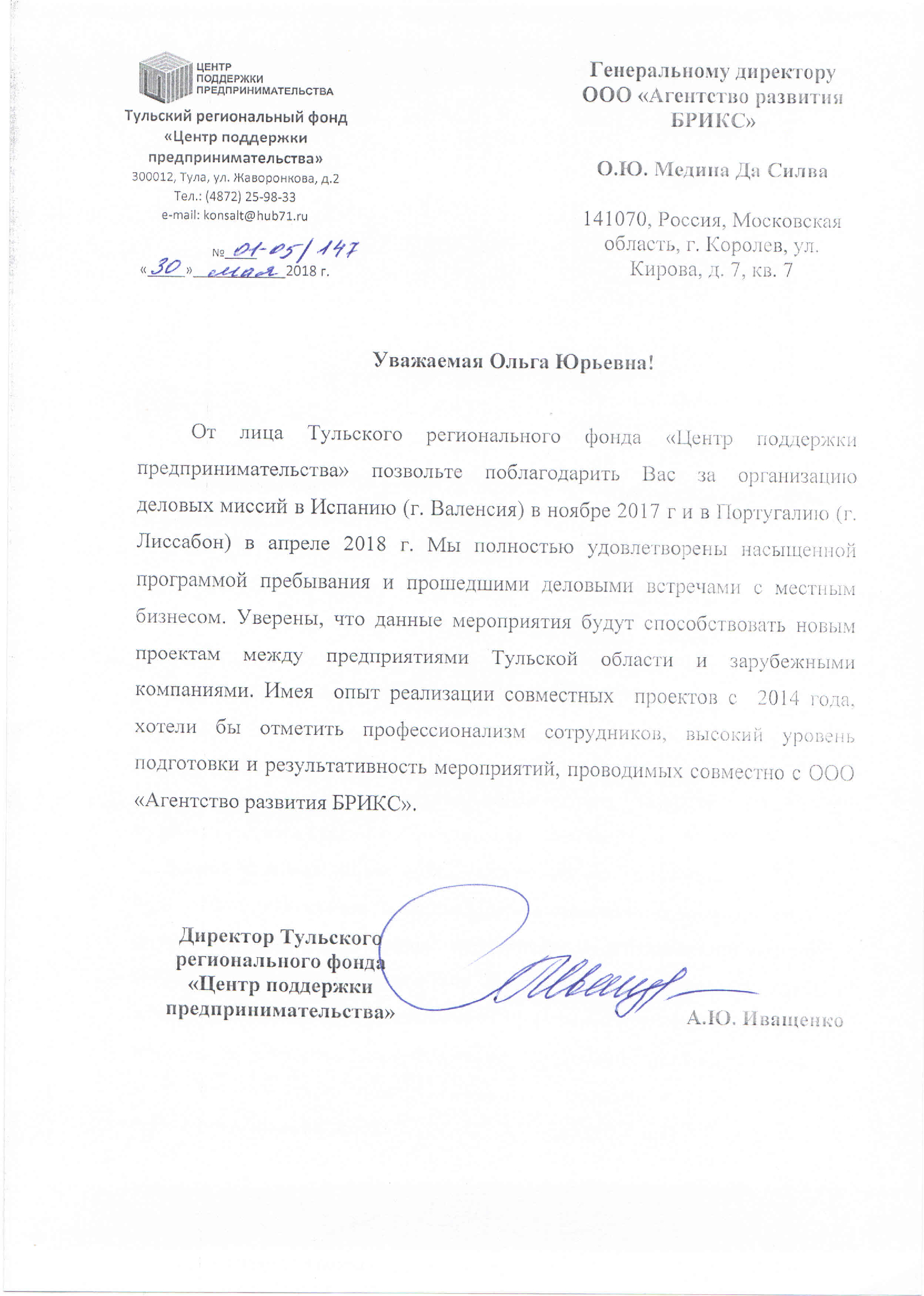 ЦЕНТР ПОДДЕРЖКИ ПРЕДПРИНИМАТЕЛЬСТВА

Тульский региональный фонд «Центр поддержки предпринимательства»
300012, Тула, ул. Жаворонкова, д.2
Тел.: (4872) 25-98-33
e-mail: konsalt@hub71.ru

№ 01-05/147
«30» мая 2018 г.

Генеральному директору ООО «Агентство развития БРИКС»

О.Ю. Медина Да Силва

141070, Россия, Московская область, г. Королев, ул. Кирова, д. 7, кв. 7

Уважаемая Ольга Юрьевна!

От лица Тульского регионального фонда «Центр поддержки предпринимательства» позвольте поблагодарить Вас за организацию деловых миссий в Испанию (г. Валенсия) в ноябре 2017 г и в Португалию (г. Лиссабон) в апреле 2018 г. Мы полностью удовлетворены насыщенной программой пребывания и прошедшими деловыми встречами с местным бизнесом. Уверены, что данные мероприятия будут способствовать новым проектам между предприятиями Тульской области и зарубежными компаниями. Имея опыт реализации совместных проектов с 2014 года, хотели бы отметить профессионализм сотрудников, высокий уровень подготовки и результативность мероприятий, проводимых совместно с ООО «Агентство развития БРИКС».

Директор Тульского регионального фонда «Центр поддержки предпринимательства»

А.Ю. Иващенко